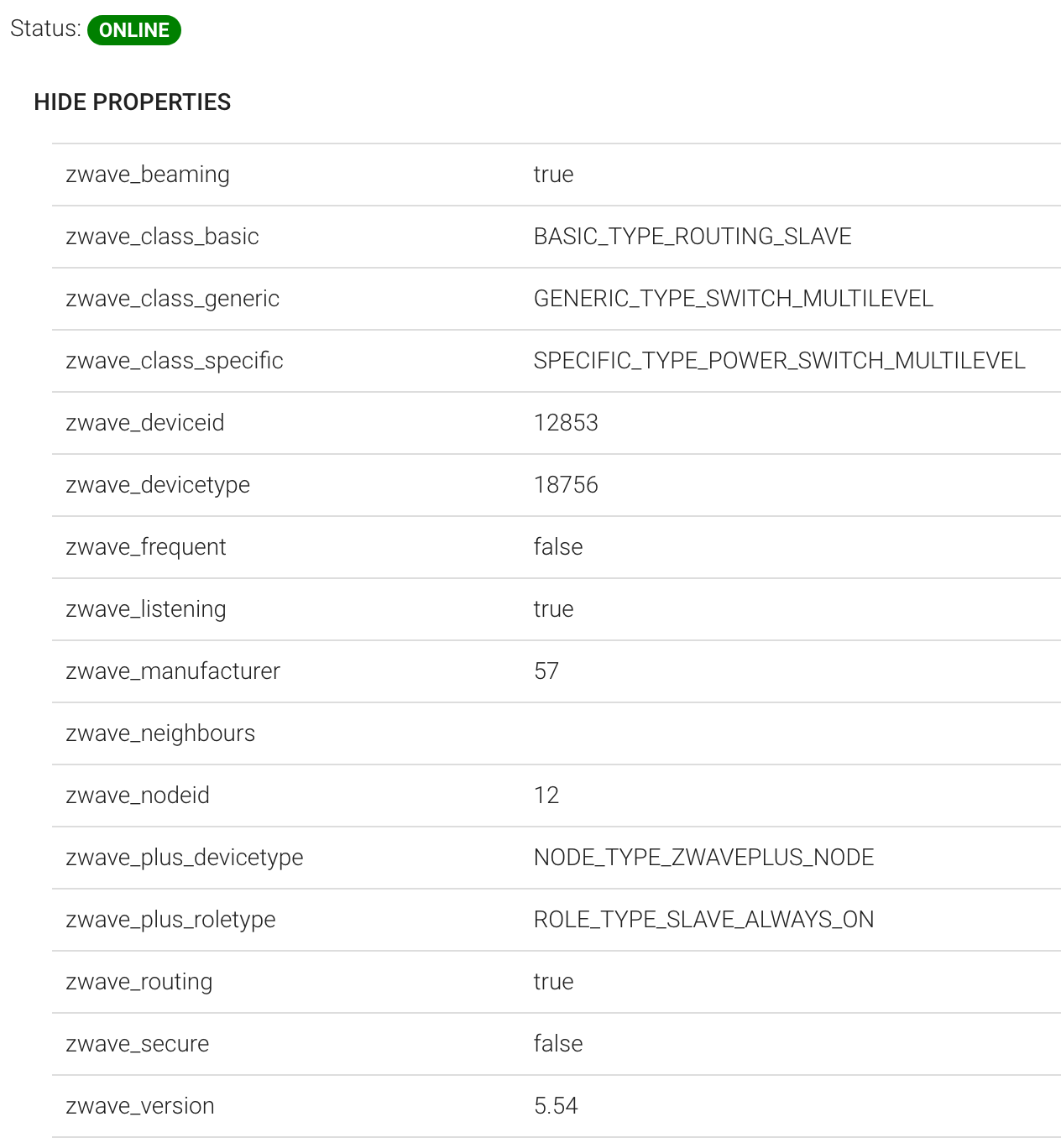 Status: ONLINE

HIDE PROPERTIES

| | |
|---|---|
| zwave_beaming | true |
| zwave_class_basic | BASIC_TYPE_ROUTING_SLAVE |
| zwave_class_generic | GENERIC_TYPE_SWITCH_MULTILEVEL |
| zwave_class_specific | SPECIFIC_TYPE_POWER_SWITCH_MULTILEVEL |
| zwave_deviceid | 12853 |
| zwave_devicetype | 18756 |
| zwave_frequent | false |
| zwave_listening | true |
| zwave_manufacturer | 57 |
| zwave_neighbours | |
| zwave_nodeid | 12 |
| zwave_plus_devicetype | NODE_TYPE_ZWAVEPLUS_NODE |
| zwave_plus_roletype | ROLE_TYPE_SLAVE_ALWAYS_ON |
| zwave_routing | true |
| zwave_secure | false |
| zwave_version | 5.54 |